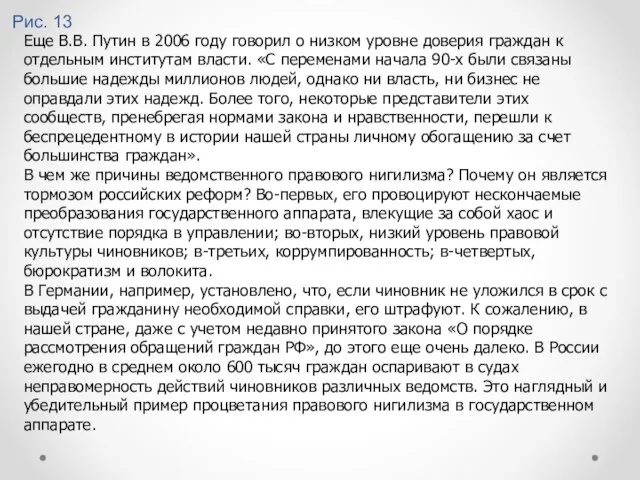 Рис. 13

Еще В.В. Путин в 2006 году говорил о низком уровне доверия граждан к отдельным институтам власти. «С переменами начала 90-х были связаны большие надежды миллионов людей, однако ни власть, ни бизнес не оправдали этих надежд. Более того, некоторые представители этих сообществ, пренебрегая нормами закона и нравственности, перешли к беспрецедентному в истории нашей страны личному обогащению за счет большинства граждан».

В чем же причины ведомственного правового нигилизма? Почему он является тормозом российских реформ? Во-первых, его провоцируют нескончаемые преобразования государственного аппарата, влекущие за собой хаос и отсутствие порядка в управлении; во-вторых, низкий уровень правовой культуры чиновников; в-третьих, коррумпированность; в-четвертых, бюрократизм и волокита.

В Германии, например, установлено, что, если чиновник не уложился в срок с выдачей гражданину необходимой справки, его штрафуют. К сожалению, в нашей стране, даже с учетом недавно принятого закона «О порядке рассмотрения обращений граждан РФ», до этого еще очень далеко. В России ежегодно в среднем около 600 тысяч граждан оспаривают в судах неправомерность действий чиновников различных ведомств. Это наглядный и убедительный пример процветания правового нигилизма в государственном аппарате.